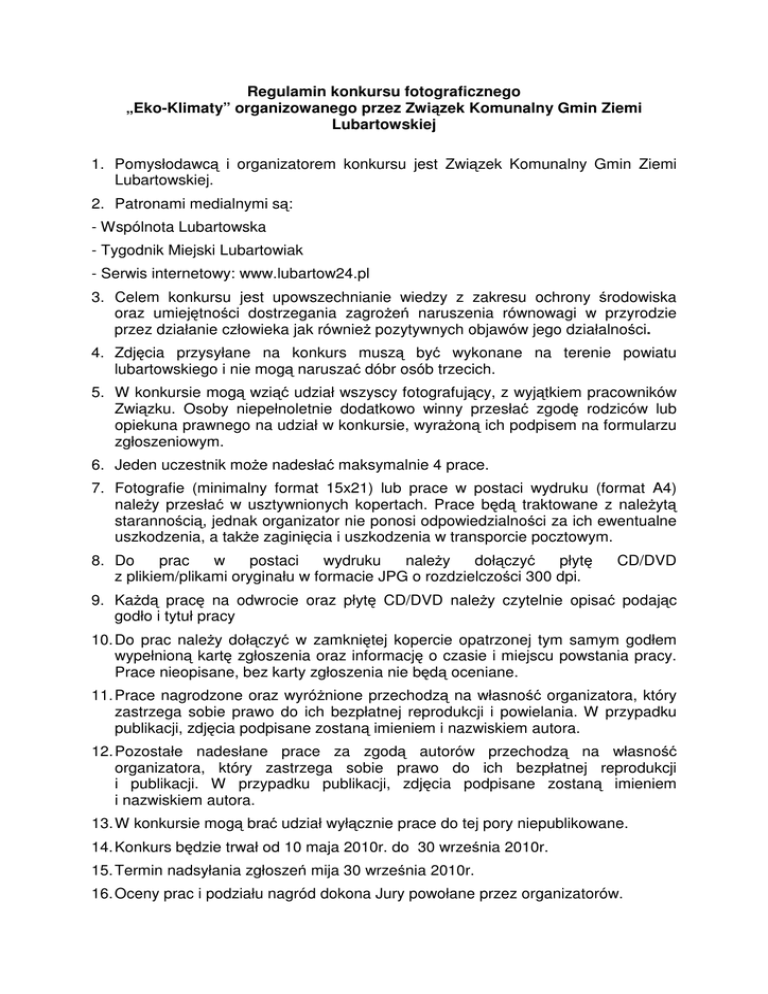 Regulamin konkursu fotograficznego
„Eko-Klimaty” organizowanego przez Związek Komunalny Gmin Ziemi Lubartowskiej

1. Pomysłodawcą i organizatorem konkursu jest Związek Komunalny Gmin Ziemi Lubartowskiej.

2. Patronami medialnymi są:

- Wspólnota Lubartowska

- Tygodnik Miejski Lubartowiak

- Serwis internetowy: www.lubartow24.pl

3. Celem konkursu jest upowszechnianie wiedzy z zakresu ochrony środowiska oraz umiejętności dostrzegania zagrożeń naruszenia równowagi w przyrodzie przez działanie człowieka jak również pozytywnych objawów jego działalności.

4. Zdjęcia przysyłane na konkurs muszą być wykonane na terenie powiatu lubartowskiego i nie mogą naruszać dóbr osób trzecich.

5. W konkursie mogą wziąć udział wszyscy fotografujący, z wyjątkiem pracowników Związku. Osoby niepełnoletnie dodatkowo winny przesłać zgodę rodziców lub opiekuna prawnego na udział w konkursie, wyrażoną ich podpisem na formularzu zgłoszeniowym.

6. Jeden uczestnik może nadesłać maksymalnie 4 prace.

7. Fotografie (minimalny format 15x21) lub prace w postaci wydruku (format A4) należy przesłać w usztywnionych kopertach. Prace będą traktowane z należytą starannością, jednak organizator nie ponosi odpowiedzialności za ich ewentualne uszkodzenia, a także zaginięcia i uszkodzenia w transporcie pocztowym.

8. Do prac w postaci wydruku należy dołączyć płytę CD/DVD z plikiem/plikami oryginału w formacie JPG o rozdzielczości 300 dpi.

9. Każdą pracę na odwrocie oraz płytę CD/DVD należy czytelnie opisać podając godło i tytuł pracy

10. Do prac należy dołączyć w zamkniętej kopercie opatrzonej tym samym godłem wypełnioną kartę zgłoszenia oraz informację o czasie i miejscu powstania pracy. Prace nieopisane, bez karty zgłoszenia nie będą oceniane.

11. Prace nagrodzone oraz wyróżnione przechodzą na własność organizatora, który zastrzega sobie prawo do ich bezpłatnej reprodukcji i powielania. W przypadku publikacji, zdjęcia podpisane zostaną imieniem i nazwiskiem autora.

12. Pozostałe nadesłane prace za zgodą autorów przechodzą na własność organizatora, który zastrzega sobie prawo do ich bezpłatnej reprodukcji i publikacji. W przypadku publikacji, zdjęcia podpisane zostaną imieniem i nazwiskiem autora.

13. W konkursie mogą brać udział wyłącznie prace do tej pory niepublikowane.

14. Konkurs będzie trwał od 10 maja 2010r. do 30 września 2010r.

15. Termin nadsyłania zgłoszeń mija 30 września 2010r.

16. Oceny prac i podziału nagród dokona Jury powołane przez organizatorów.